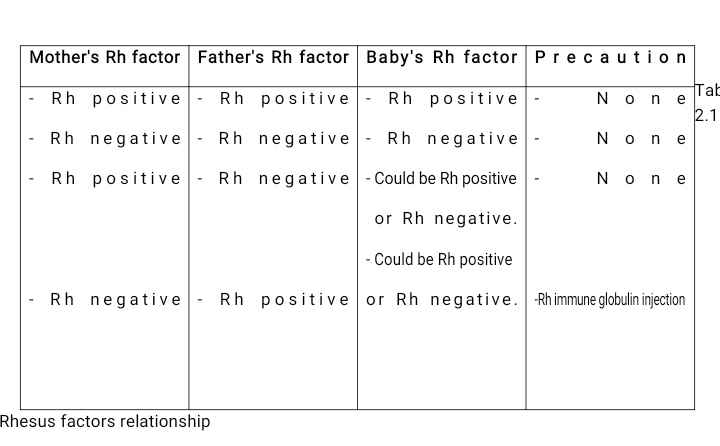 | Mother's Rh factor | Father's Rh factor | Baby's Rh factor | Precaution |
|---|---|---|---|
| - Rh positive | - Rh positive | - Rh positive | - None |
| - Rh negative | - Rh negative | - Rh negative | - None |
| - Rh positive | - Rh negative | - Could be Rh positive or Rh negative. | - None |
| - Rh negative | - Rh positive | - Could be Rh positive or Rh negative. | -Rh immune globulin injection |

Tab
2.1

Rhesus factors relationship